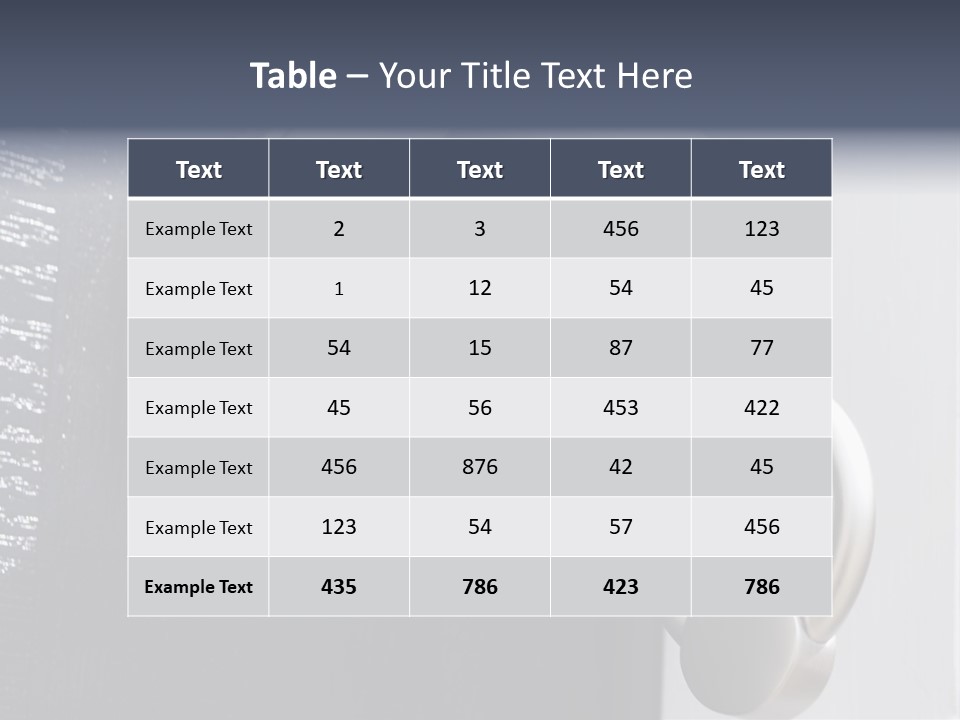 Table – Your Title Text Here

| Text | Text | Text | Text | Text |
|---|---|---|---|---|
| Example Text | 2 | 3 | 456 | 123 |
| Example Text | 1 | 12 | 54 | 45 |
| Example Text | 54 | 15 | 87 | 77 |
| Example Text | 45 | 56 | 453 | 422 |
| Example Text | 456 | 876 | 42 | 45 |
| Example Text | 123 | 54 | 57 | 456 |
| Example Text | 435 | 786 | 423 | 786 |